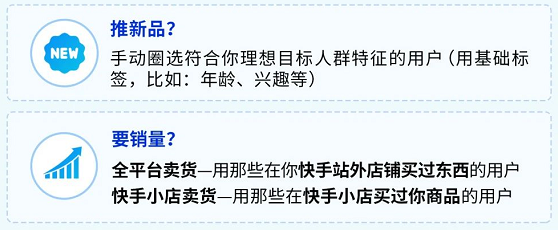 NEW

推新品?

手动圈选符合你理想目标人群特征的用户（用基础标签，比如：年龄、兴趣等）

要销量?

全平台卖货—用那些在你快手站外店铺买过东西的用户
快手小店卖货—用那些在快手小店买过你商品的用户